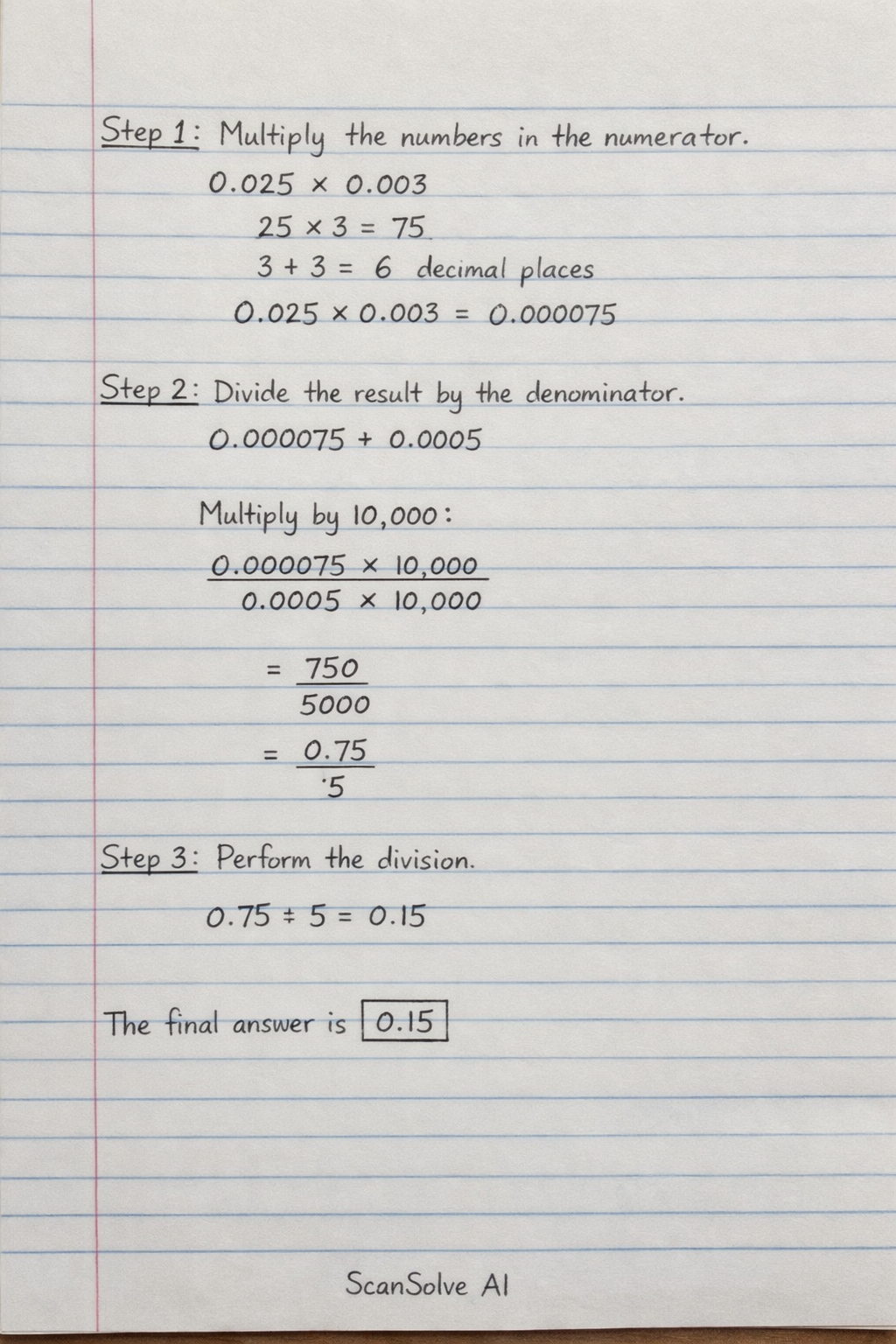 Step 1: Multiply the numbers in the numerator.

$0.025 \times 0.003$

$25 \times 3 = 75$

$3 + 3 = 6$ decimal places

$0.025 \times 0.003 = 0.000075$

Step 2: Divide the result by the denominator.

$0.000075 + 0.0005$

Multiply by 10,000:

$\frac{0.000075 \times 10,000}{0.0005 \times 10,000}$

$= \frac{750}{5000}$

$= \frac{0.75}{5}$

Step 3: Perform the division.

$0.75 \div 5 = 0.15$

The final answer is $\boxed{0.15}$

ScanSolve AI